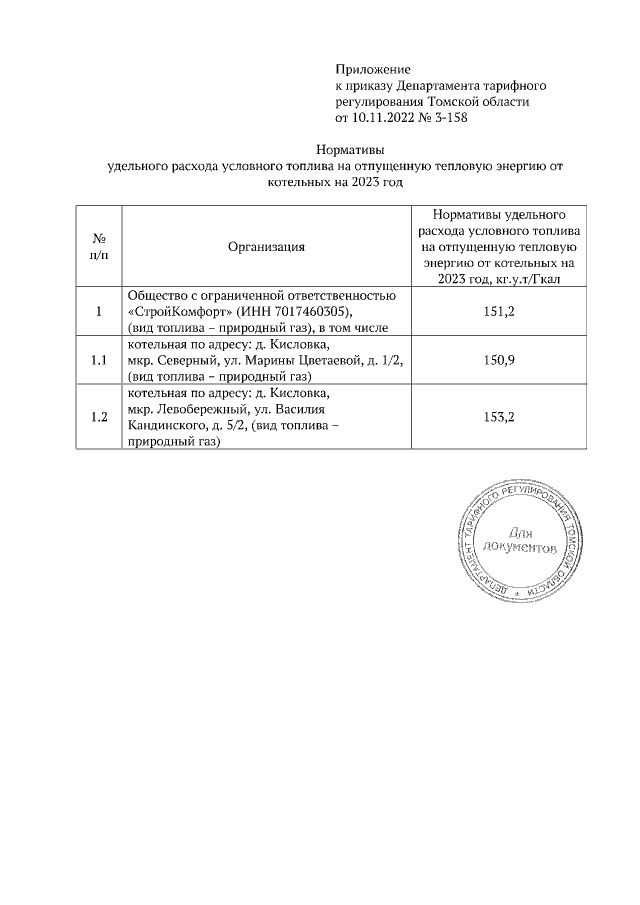 Приложение
к приказу Департамента тарифного регулирования Томской области
от 10.11.2022 № 3-158

Нормативы
удельного расхода условного топлива на отпущенную тепловую энергию от котельных на 2023 год

| № п/п | Организация | Нормативы удельного расхода условного топлива на отпущенную тепловую энергию от котельных на 2023 год, кг.у.т/Гкал |
|---|---|---|
| 1 | Общество с ограниченной ответственностью «СтройКомфорт» (ИНН 7017460305), (вид топлива – природный газ), в том числе | 151,2 |
| 1.1 | котельная по адресу: д. Кисловка, мкр. Северный, ул. Марины Цветаевой, д. 1/2, (вид топлива – природный газ) | 150,9 |
| 1.2 | котельная по адресу: д. Кисловка, мкр. Левобережный, ул. Василия Кандинского, д. 5/2, (вид топлива – природный газ) | 153,2 |

ДЕПАРТАМЕНТ ТАРИФНОГО РЕГУЛИРОВАНИЯ ТОМСКОЙ ОБЛАСТИ
Для документов